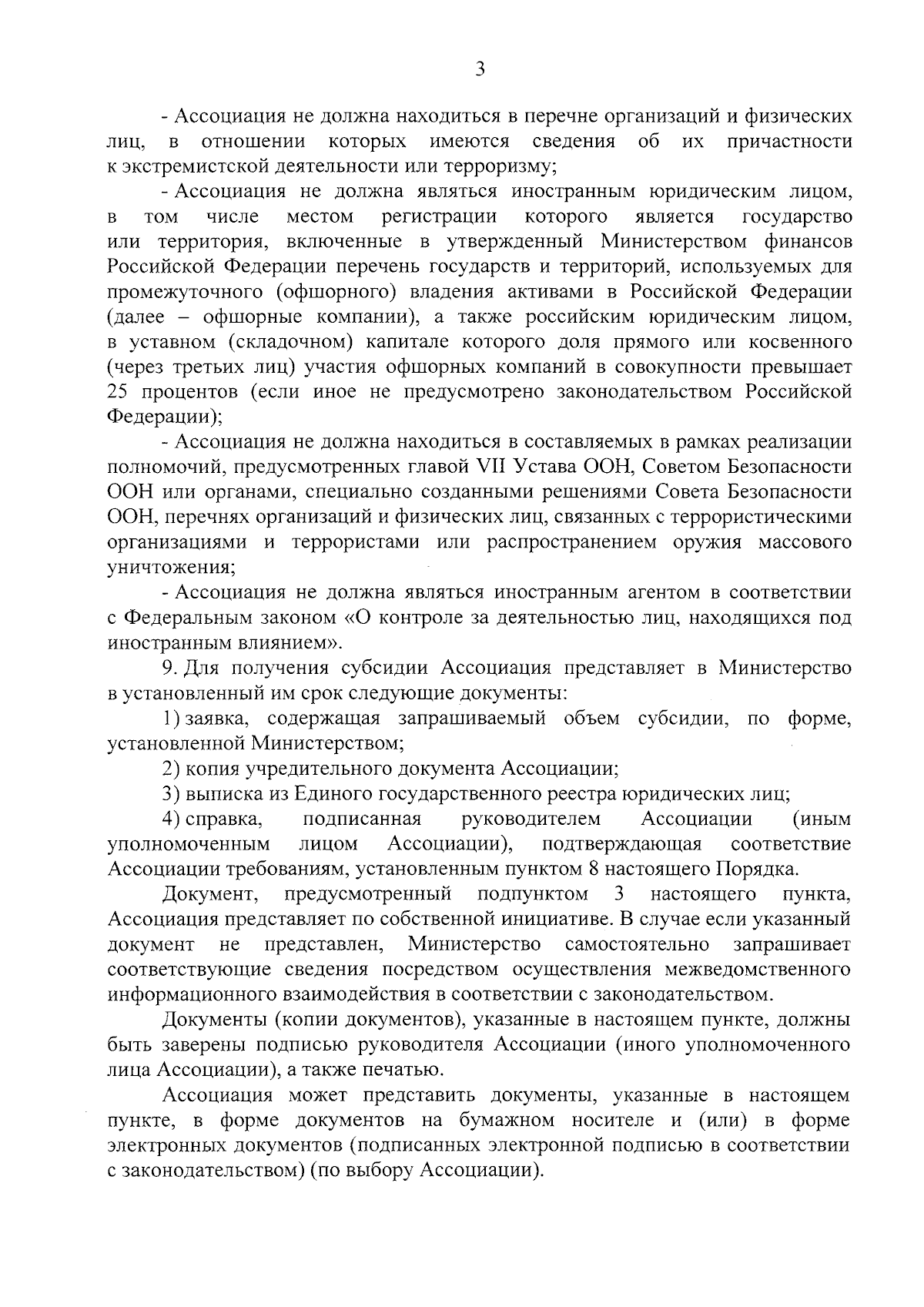 3

- Ассоциация не должна находиться в перечне организаций и физических лиц, в отношении которых имеются сведения об их причастности к экстремистской деятельности или терроризму;

- Ассоциация не должна являться иностранным юридическим лицом, в том числе местом регистрации которого является государство или территория, включенные в утвержденный Министерством финансов Российской Федерации перечень государств и территорий, используемых для промежуточного (офшорного) владения активами в Российской Федерации (далее – офшорные компании), а также российским юридическим лицом, в уставном (складочном) капитале которого доля прямого или косвенного (через третьих лиц) участия офшорных компаний в совокупности превышает 25 процентов (если иное не предусмотрено законодательством Российской Федерации);

- Ассоциация не должна находиться в составляемых в рамках реализации полномочий, предусмотренных главой VII Устава ООН, Советом Безопасности ООН или органами, специально созданными решениями Совета Безопасности ООН, перечнях организаций и физических лиц, связанных с террористическими организациями и террористами или распространением оружия массового уничтожения;

- Ассоциация не должна являться иностранным агентом в соответствии с Федеральным законом «О контроле за деятельностью лиц, находящихся под иностранным влиянием».

9. Для получения субсидии Ассоциация представляет в Министерство в установленный им срок следующие документы:

1) заявка, содержащая запрашиваемый объем субсидии, по форме, установленной Министерством;

2) копия учредительного документа Ассоциации;

3) выписка из Единого государственного реестра юридических лиц;

4) справка, подписанная руководителем Ассоциации (иным уполномоченным лицом Ассоциации), подтверждающая соответствие Ассоциации требованиям, установленным пунктом 8 настоящего Порядка.

Документ, предусмотренный подпунктом 3 настоящего пункта, Ассоциация представляет по собственной инициативе. В случае если указанный документ не представлен, Министерство самостоятельно запрашивает соответствующие сведения посредством осуществления межведомственного информационного взаимодействия в соответствии с законодательством.

Документы (копии документов), указанные в настоящем пункте, должны быть заверены подписью руководителя Ассоциации (иного уполномоченного лица Ассоциации), а также печатью.

Ассоциация может представить документы, указанные в настоящем пункте, в форме документов на бумажном носителе и (или) в форме электронных документов (подписанных электронной подписью в соответствии с законодательством) (по выбору Ассоциации).